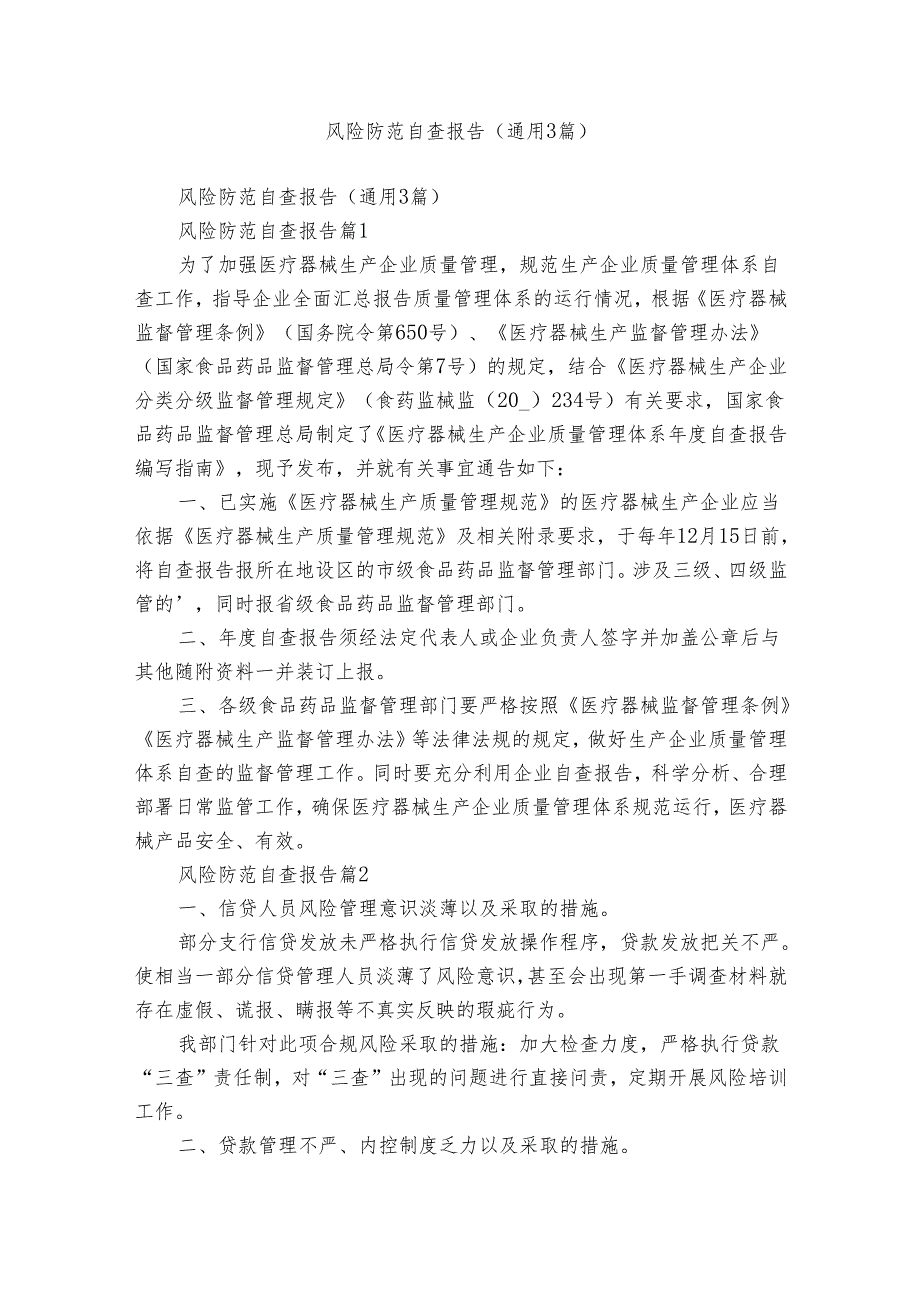 风险防范自查报告（通用3篇）

风险防范自查报告（通用3篇）

风险防范自查报告篇1

为了加强医疗器械生产企业质量管理，规范生产企业质量管理体系自查工作，指导企业全面汇总报告质量管理体系的运行情况，根据《医疗器械监督管理条例》（国务院令第650号）、《医疗器械生产监督管理办法》（国家食品药品监督管理总局令第7号）的规定，结合《医疗器械生产企业分类分级监督管理规定》（食药监械监（20_）234号）有关要求，国家食品药品监督管理总局制定了《医疗器械生产企业质量管理体系年度自查报告编写指南》，现予发布，并就有关事宜通告如下：

一、已实施《医疗器械生产质量管理规范》的医疗器械生产企业应当依据《医疗器械生产质量管理规范》及相关附录要求，于每年12月15日前，将自查报告报所在地设区的市级食品药品监督管理部门。涉及三级、四级监管的’，同时报省级食品药品监督管理部门。

二、年度自查报告须经法定代表人或企业负责人签字并加盖公章后与其他随附资料一并装订上报。

三、各级食品药品监督管理部门要严格按照《医疗器械监督管理条例》《医疗器械生产监督管理办法》等法律法规的规定，做好生产企业质量管理体系自查的监督管理工作。同时要充分利用企业自查报告，科学分析、合理部署日常监管工作，确保医疗器械生产企业质量管理体系规范运行，医疗器械产品安全、有效。

风险防范自查报告篇2

一、信贷人员风险管理意识淡薄以及采取的措施。

部分支行信贷发放未严格执行信贷发放操作程序，贷款发放把关不严。使相当一部分信贷管理人员淡薄了风险意识，甚至会出现第一手调查材料就存在虚假、谎报、瞒报等不真实反映的瑕疵行为。

我部门针对此项合规风险采取的措施：加大检查力度，严格执行贷款“三查”责任制，对“三查”出现的问题进行直接问责，定期开展风险培训工作。

二、贷款管理不严、内控制度乏力以及采取的措施。